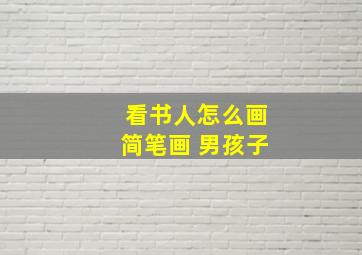 看书人怎么画
简笔画 男孩子